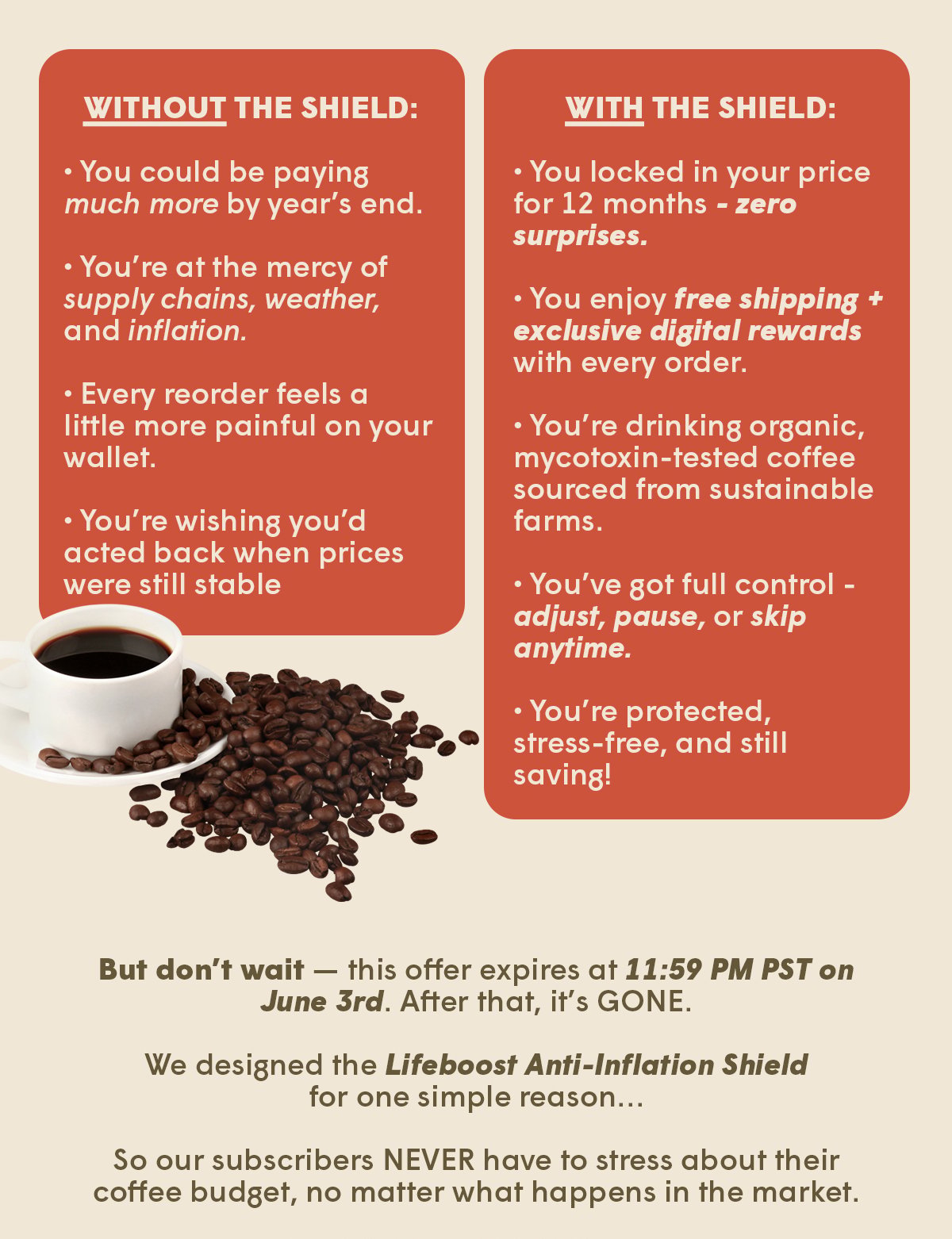 WITHOUT THE SHIELD:

• You could be paying much more by year's end.

• You're at the mercy of supply chains, weather, and inflation.

• Every reorder feels a little more painful on your wallet.

• You're wishing you'd acted back when prices were still stable

WITH THE SHIELD:

• You locked in your price for 12 months - zero surprises.

• You enjoy free shipping + exclusive digital rewards with every order.

• You're drinking organic, mycotoxin-tested coffee sourced from sustainable farms.

• You've got full control - adjust, pause, or skip anytime.

• You're protected, stress-free, and still saving!

But don't wait — this offer expires at 11:59 PM PST on June 3rd. After that, it's GONE.

We designed the Lifeboost Anti-Inflation Shield for one simple reason...

So our subscribers NEVER have to stress about their coffee budget, no matter what happens in the market.